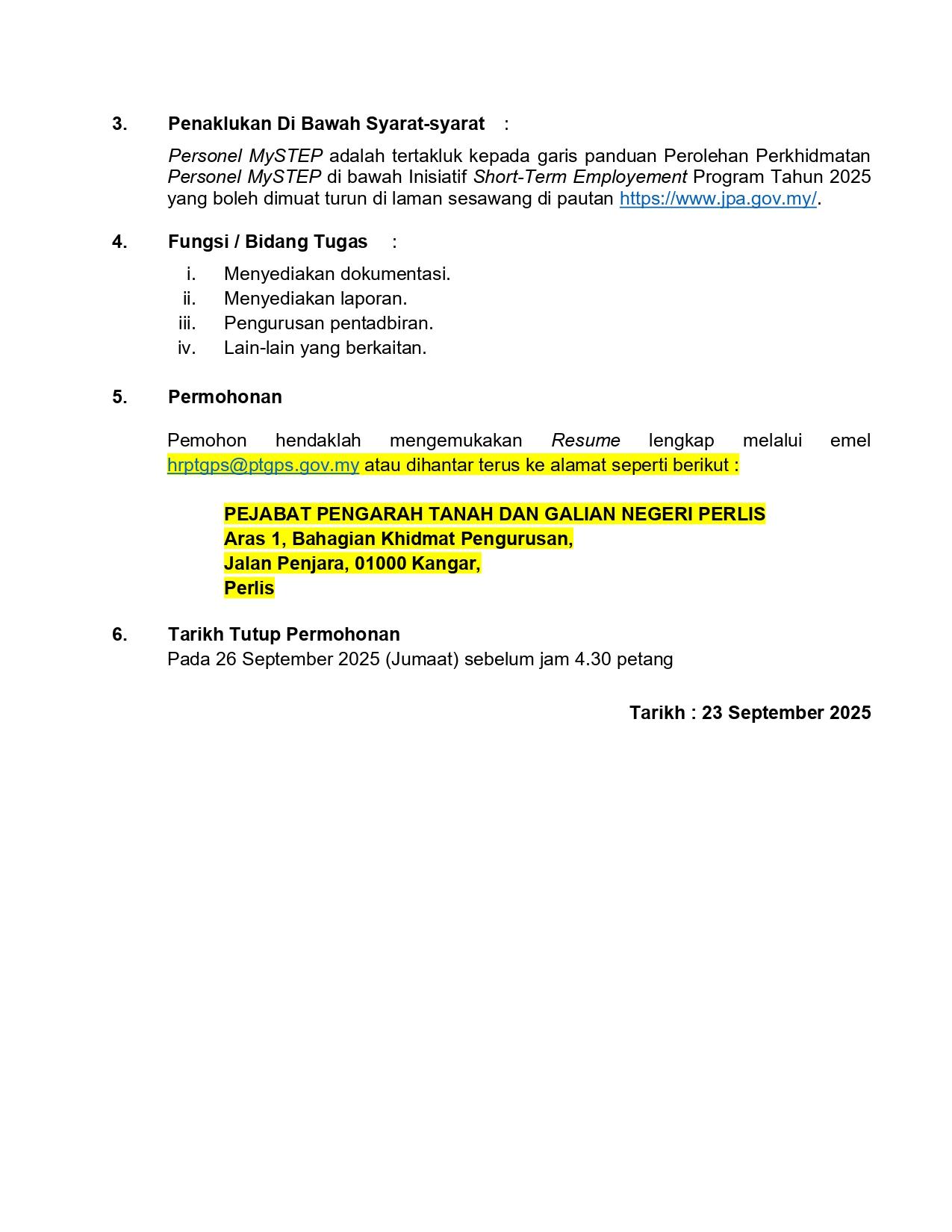 3. Penaklukan Di Bawah Syarat-syarat :

Personel MySTEP adalah tertakluk kepada garis panduan Perolehan Perkhidmatan Personel MySTEP di bawah Inisiatif Short-Term Employement Program Tahun 2025 yang boleh dimuat turun di laman sesawang di pautan https://www.jpa.gov.my/.

4. Fungsi / Bidang Tugas :

i. Menyediakan dokumentasi.
ii. Menyediakan laporan.
iii. Pengurusan pentadbiran.
iv. Lain-lain yang berkaitan.

5. Permohonan

Pemohon hendaklah mengemukakan Resume lengkap melalui emel hrptgps@ptgps.gov.my atau dihantar terus ke alamat seperti berikut :

PEJABAT PENGARAH TANAH DAN GALIAN NEGERI PERLIS
Aras 1, Bahagian Khidmat Pengurusan,
Jalan Penjara, 01000 Kangar,
Perlis

6. Tarikh Tutup Permohonan
Pada 26 September 2025 (Jumaat) sebelum jam 4.30 petang

Tarikh : 23 September 2025